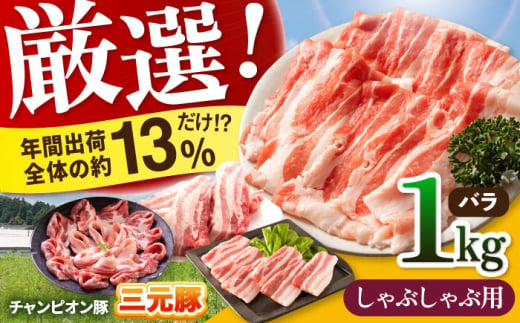 厳選!

年間出荷全体の約 13% だけ!?

バラ

1kg

しゃぶしゃぶ用

チャンピオン豚 三元豚